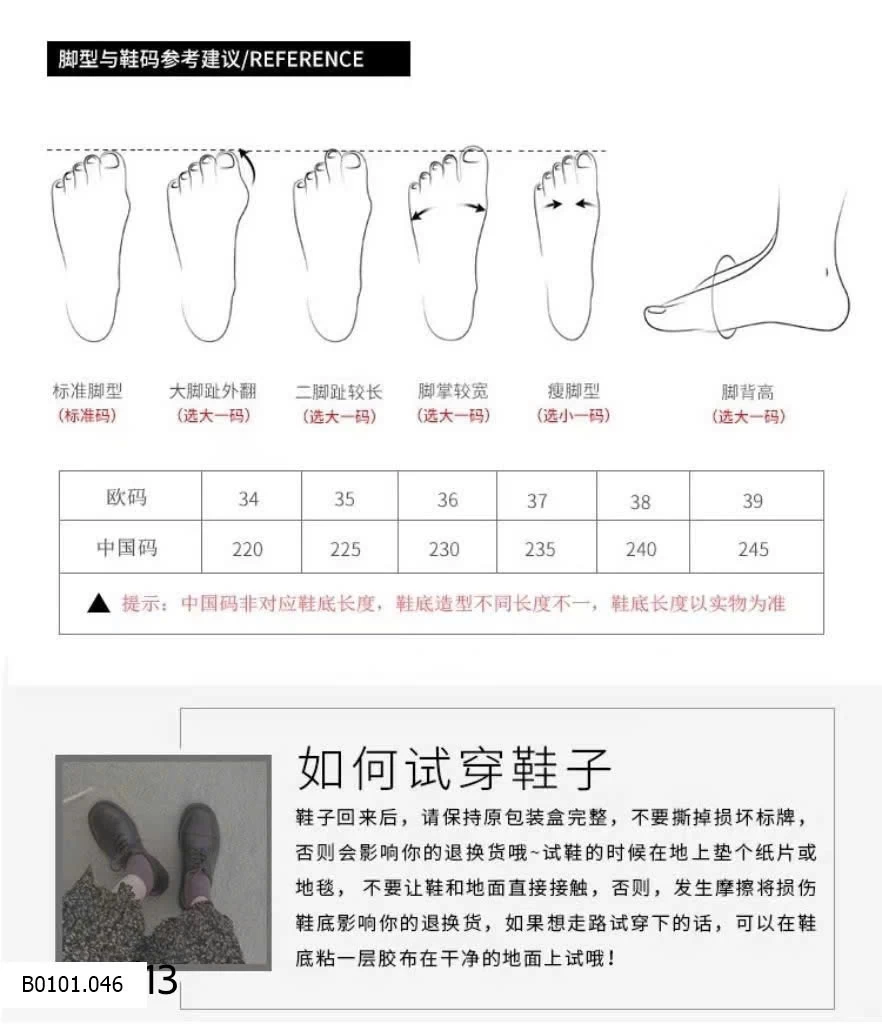 脚型与鞋码参考建议/REFERENCE

标准脚型
(标准码)

大脚趾外翻
(选大一码)

二脚趾较长
(选大一码)

脚掌较宽
(选大一码)

瘦脚型
(选小一码)

脚背高
(选大一码)

| 欧码 | 34 | 35 | 36 | 37 | 38 | 39 |
|---|---|---|---|---|---|---|
| 中国码 | 220 | 225 | 230 | 235 | 240 | 245 |
| ▲ 提示：中国码非对应鞋底长度，鞋底造型不同长度不一，鞋底长度以实物为准 | | | | | | |

如何试穿鞋子

鞋子回来后，请保持原包装盒完整，不要撕掉损坏标牌，否则会影响你的退换货哦~试鞋的时候在地上垫个纸片或地毯，不要让鞋和地面直接接触，否则，发生摩擦将损伤鞋底影响你的退换货，如果想走路试穿下的话，可以在鞋底粘一层胶布在干净的地面上试哦！

B0101.046 13